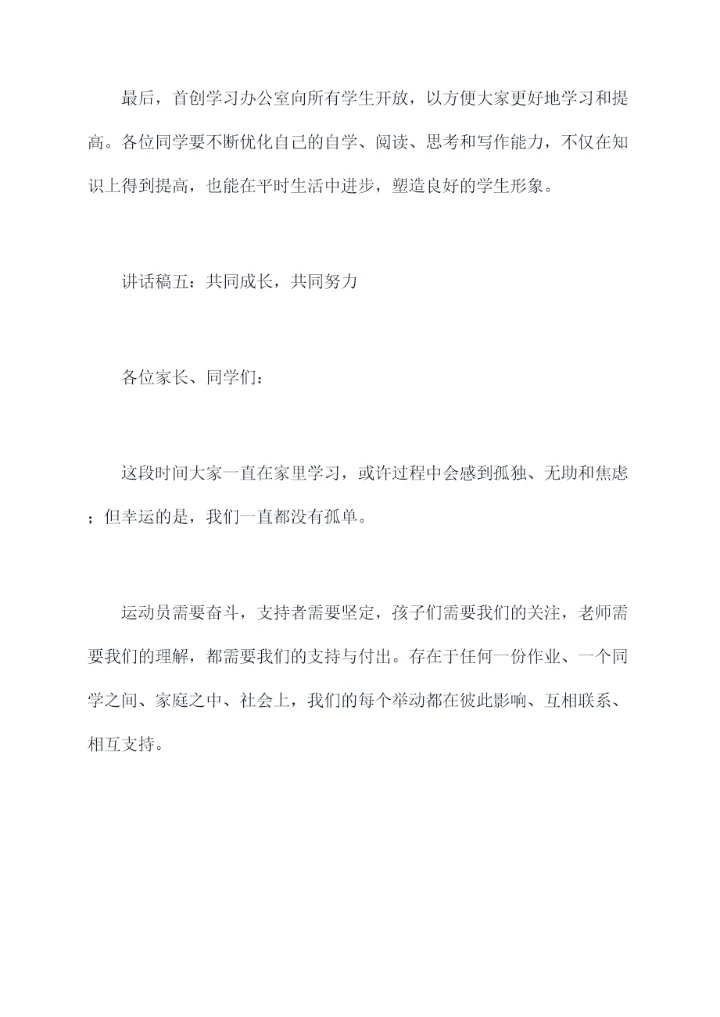 最后，首创学习办公室向所有学生开放，以方便大家更好地学习和提高。各位同学要不断优化自己的自学、阅读、思考和写作能力，不仅在知识上得到提高，也能在平时生活中进步，塑造良好的学生形象。

讲话稿五：共同成长，共同努力

各位家长、同学们：

这段时间大家一直在家里学习，或许过程中会感到孤独、无助和焦虑；但幸运的是，我们一直都没有孤单。

运动员需要奋斗，支持者需要坚定，孩子们需要我们的关注，老师需要我们的理解，都需要我们的支持与付出。存在于任何一份作业、一个同学之间、家庭之中、社会上，我们的每个举动都在彼此影响、互相联系、相互支持。